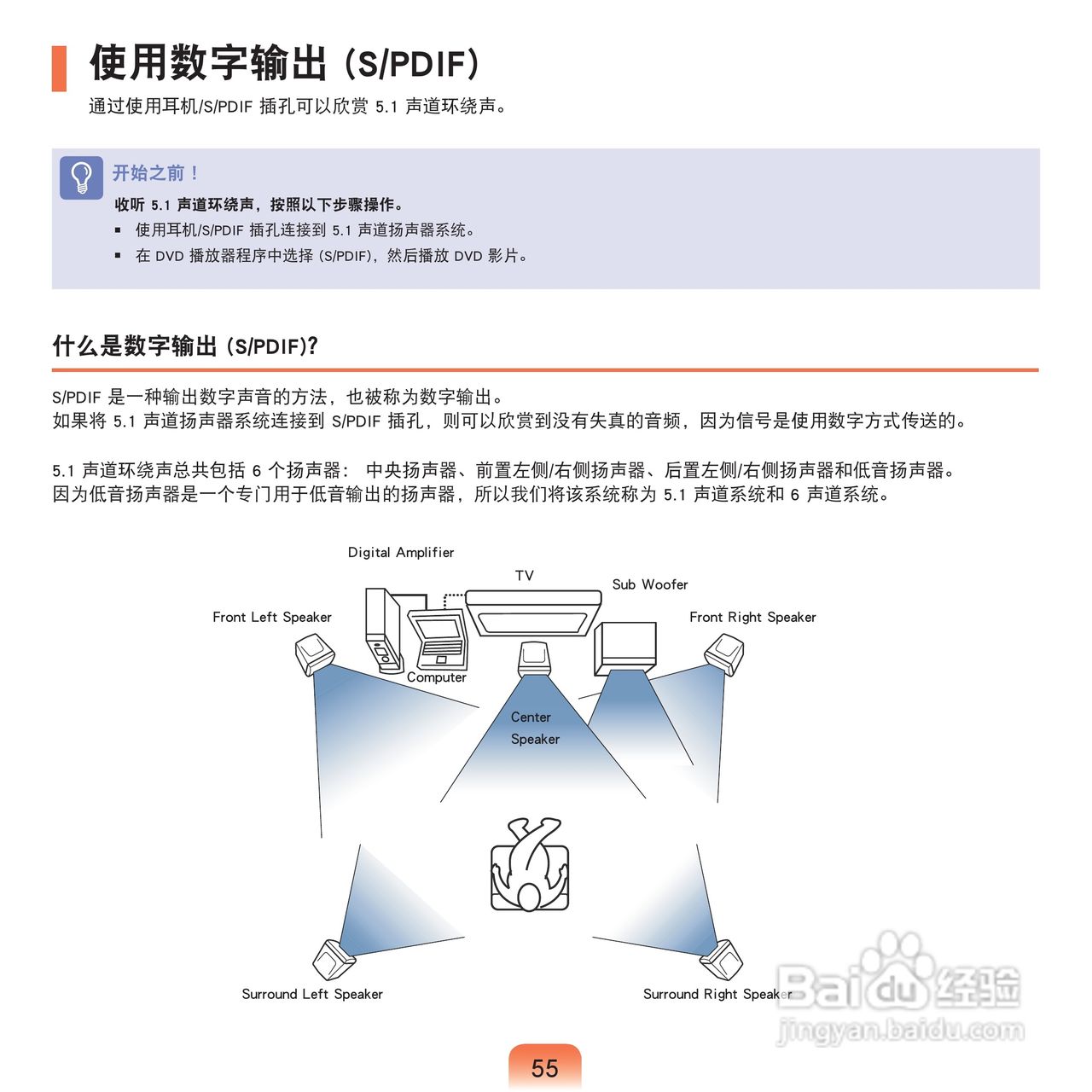 使用数字输出 (S/PDIF)

通过使用耳机/S/PDIF 插孔可以欣赏 5.1 声道环绕声。

开始之前！
收听 5.1 声道环绕声，按照以下步骤操作。
▪ 使用耳机/S/PDIF 插孔连接到 5.1 声道扬声器系统。
▪ 在 DVD 播放器程序中选择 (S/PDIF)，然后播放 DVD 影片。

什么是数字输出 (S/PDIF)?

S/PDIF 是一种输出数字声音的方法，也被称为数字输出。
如果将 5.1 声道扬声器系统连接到 S/PDIF 插孔，则可以欣赏到没有失真的音频，因为信号是使用数字方式传送的。

5.1 声道环绕声总共包括 6 个扬声器： 中央扬声器、前置左侧/右侧扬声器、后置左侧/右侧扬声器和低音扬声器。
因为低音扬声器是一个专门用于低音输出的扬声器，所以我们将该系统称为 5.1 声道系统和 6 声道系统。

Digital Amplifier
TV
Sub Woofer
Front Left Speaker
Front Right Speaker
Computer
Center Speaker
Surround Left Speaker
Surround Right Speaker

Baidu 经验
jingyan.baidu.com

55